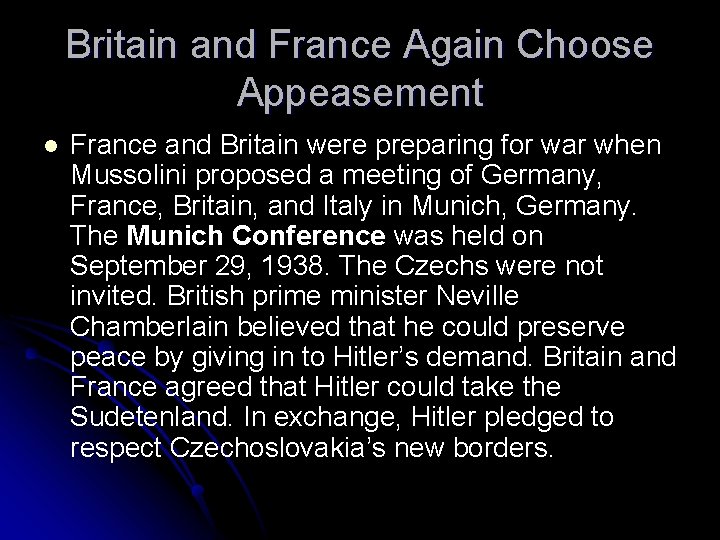 Britain and France Again Choose Appeasement

• France and Britain were preparing for war when Mussolini proposed a meeting of Germany, France, Britain, and Italy in Munich, Germany. The Munich Conference was held on September 29, 1938. The Czechs were not invited. British prime minister Neville Chamberlain believed that he could preserve peace by giving in to Hitler's demand. Britain and France agreed that Hitler could take the Sudetenland. In exchange, Hitler pledged to respect Czechoslovakia's new borders.